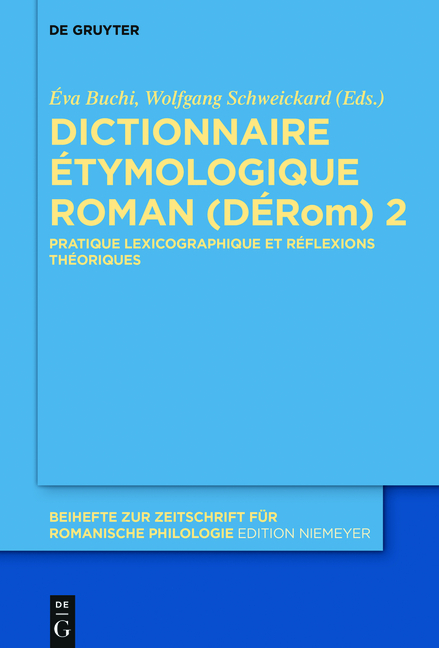 DE GRUYTER

Éva Buchi, Wolfgang Schweickard (Eds.)

DICTIONNAIRE ÉTYMOLOGIQUE ROMAN (DÉRom) 2

PRATIQUE LEXICOGRAPHIQUE ET RÉFLEXIONS THÉORIQUES

BEIHEFTE ZUR ZEITSCHRIFT FÜR ROMANISCHE PHILOLOGIE EDITION NIEMEYER

DE G